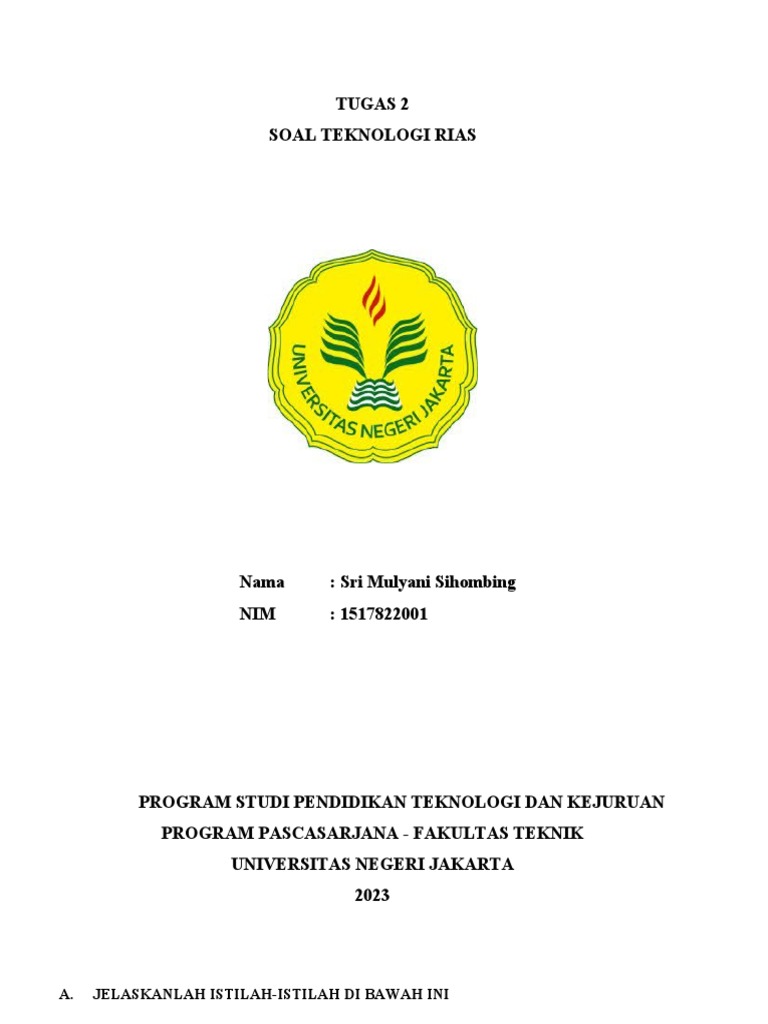 TUGAS 2
SOAL TEKNOLOGI RIAS

UNIVERSITAS NEGERI JAKARTA

Nama : Sri Mulyani Sihombing
NIM : 1517822001

PROGRAM STUDI PENDIDIKAN TEKNOLOGI DAN KEJURUAN
PROGRAM PASCASARJANA - FAKULTAS TEKNIK
UNIVERSITAS NEGERI JAKARTA
2023

A. JELASKANLAH ISTILAH-ISTILAH DI BAWAH INI